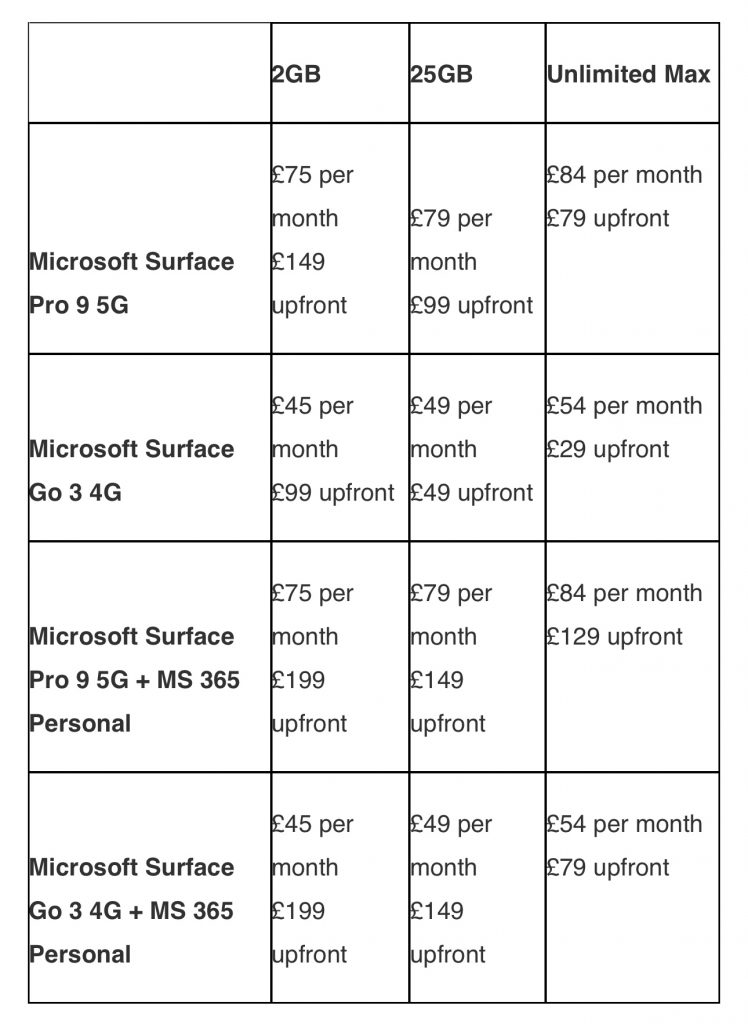 | | 2GB | 25GB | Unlimited Max |
|---|---|---|---|
| Microsoft Surface Pro 9 5G | £75 per month £149 upfront | £79 per month £99 upfront | £84 per month £79 upfront |
| Microsoft Surface Go 3 4G | £45 per month £99 upfront | £49 per month £49 upfront | £54 per month £29 upfront |
| Microsoft Surface Pro 9 5G + MS 365 Personal | £75 per month £199 upfront | £79 per month £149 upfront | £84 per month £129 upfront |
| Microsoft Surface Go 3 4G + MS 365 Personal | £45 per month £199 upfront | £49 per month £149 upfront | £54 per month £79 upfront |